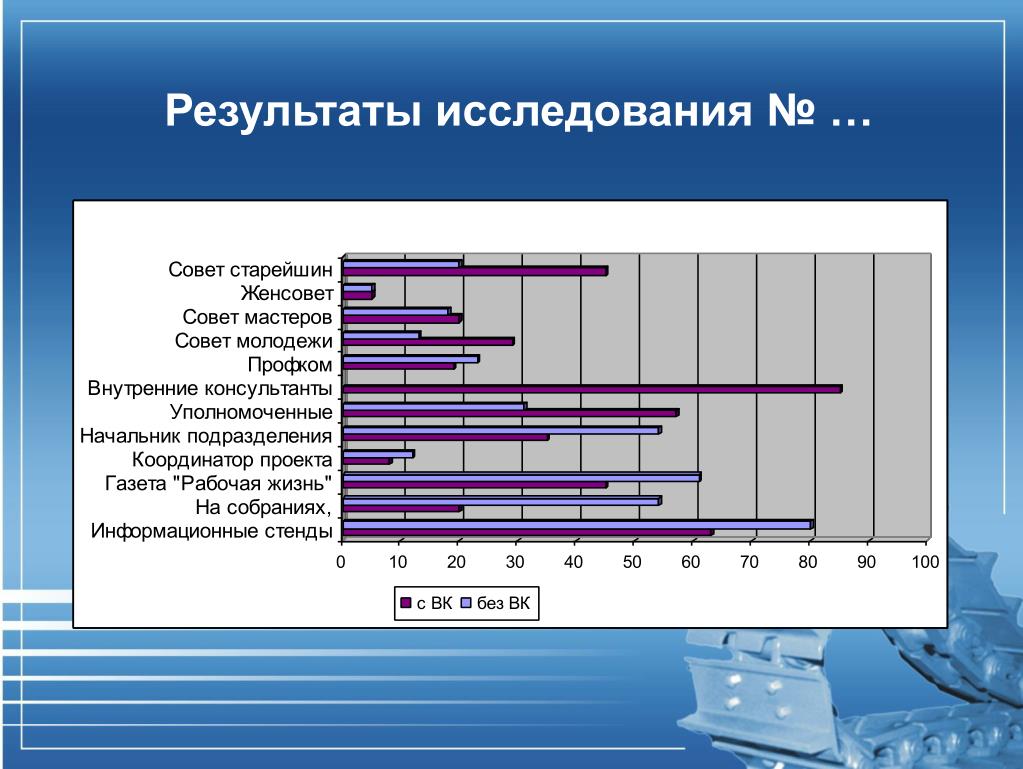 Результаты исследования № …

Совет старейшин
Женсовет
Совет мастеров
Совет молодежи
Профком
Внутренние консультанты
Уполномоченные
Начальник подразделения
Координатор проекта
Газета "Рабочая жизнь"
На собраниях,
Информационные стенды

0 10 20 30 40 50 60 70 80 90 100

с ВК без ВК